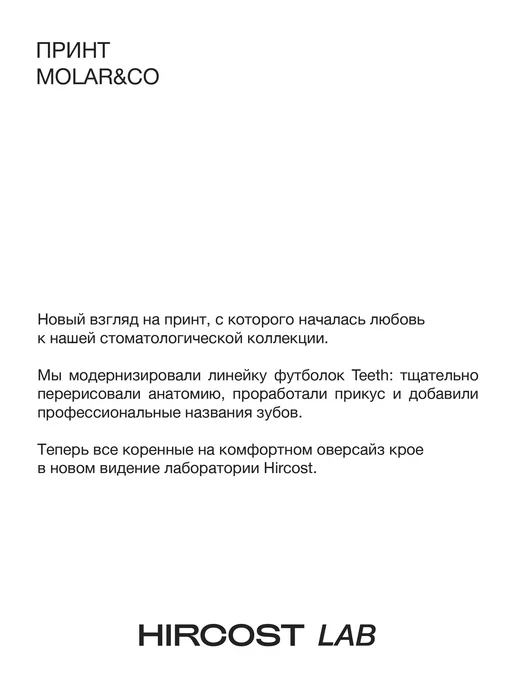 ПРИНТ
MOLAR&CO

Новый взгляд на принт, с которого началась любовь к нашей стоматологической коллекции.

Мы модернизировали линейку футболок Teeth: тщательно перерисовали анатомию, проработали прикус и добавили профессиональные названия зубов.

Теперь все коренные на комфортном оверсайз крое в новом видение лаборатории Hircost.

HIRCOST LAB